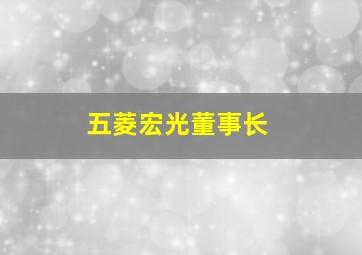 五菱宏光董事长